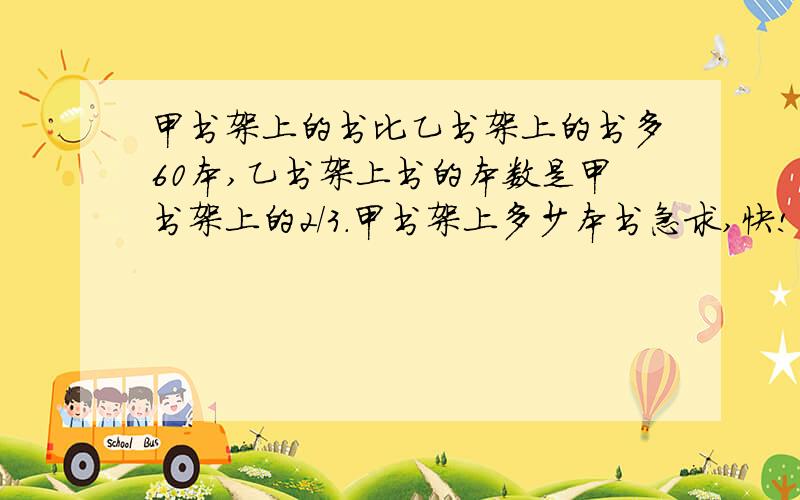 甲书架上的书比乙书架上的书多60本,乙书架上书的本数是甲书架上的2/3.甲书架上多少本书急求,快!

School Bus